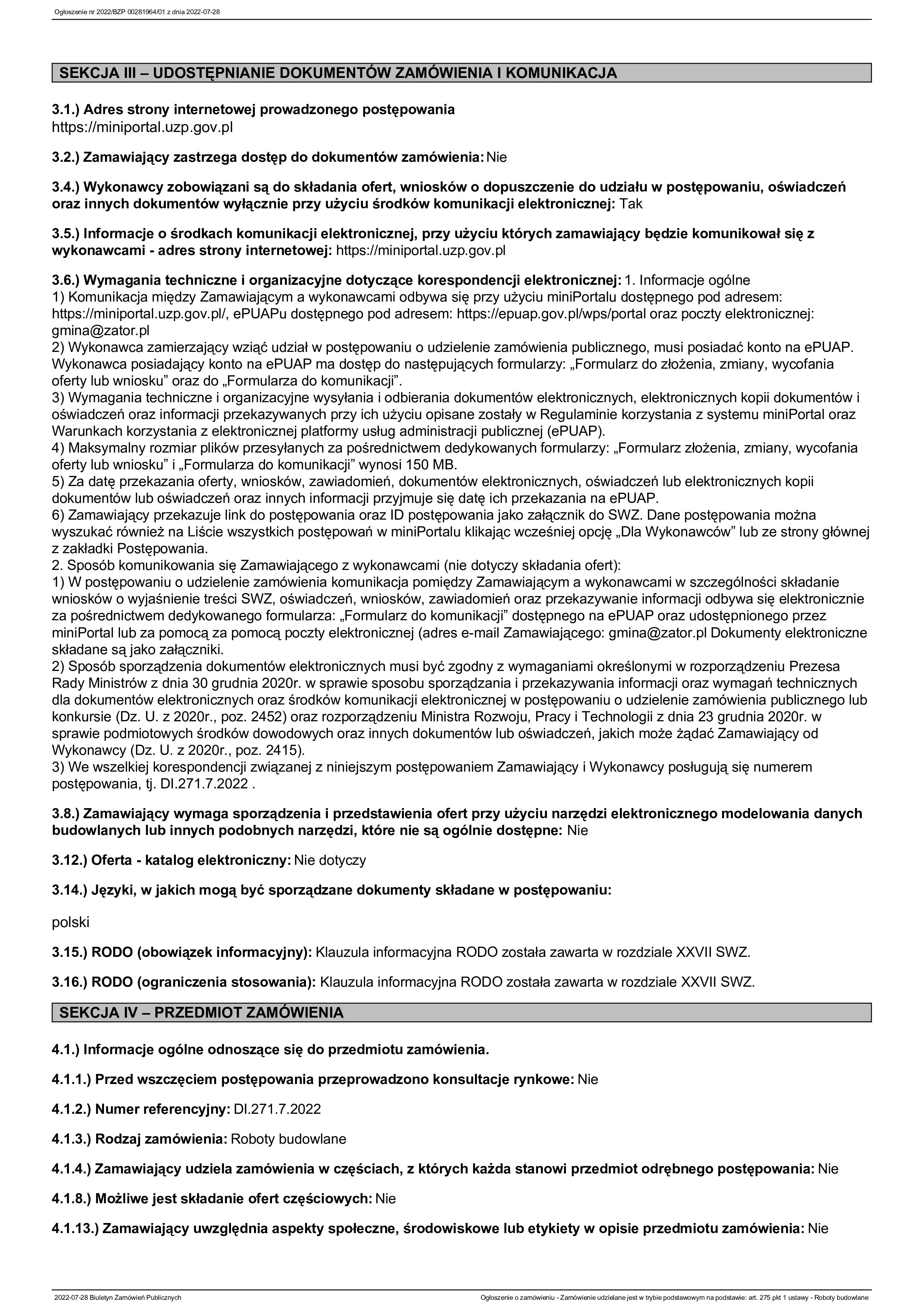 Ogłoszenie nr 2022/BZP 00281964/01 z dnia 2022-07-28

SEKCJA III – UDOSTĘPNIANIE DOKUMENTÓW ZAMÓWIENIA I KOMUNIKACJA

3.1.) Adres strony internetowej prowadzonego postępowania
https://miniportal.uzp.gov.pl

3.2.) Zamawiający zastrzega dostęp do dokumentów zamówienia: Nie

3.4.) Wykonawcy zobowiązani są do składania ofert, wniosków o dopuszczenie do udziału w postępowaniu, oświadczeń oraz innych dokumentów wyłącznie przy użyciu środków komunikacji elektronicznej: Tak

3.5.) Informacje o środkach komunikacji elektronicznej, przy użyciu których zamawiający będzie komunikował się z wykonawcami - adres strony internetowej: https://miniportal.uzp.gov.pl

3.6.) Wymagania techniczne i organizacyjne dotyczące korespondencji elektronicznej: 1. Informacje ogólne
1) Komunikacja między Zamawiającym a wykonawcami odbywa się przy użyciu miniPortalu dostępnego pod adresem: https://miniportal.uzp.gov.pl/, ePUAPu dostępnego pod adresem: https://epuap.gov.pl/wps/portal oraz poczty elektronicznej: gmina@zator.pl
2) Wykonawca zamierzający wziąć udział w postępowaniu o udzielenie zamówienia publicznego, musi posiadać konto na ePUAP. Wykonawca posiadający konto na ePUAP ma dostęp do następujących formularzy: „Formularz do złożenia, zmiany, wycofania oferty lub wniosku” oraz do „Formularza do komunikacji”.
3) Wymagania techniczne i organizacyjne wysyłania i odbierania dokumentów elektronicznych, elektronicznych kopii dokumentów i oświadczeń oraz informacji przekazywanych przy ich użyciu opisane zostały w Regulaminie korzystania z systemu miniPortal oraz Warunkach korzystania z elektronicznej platformy usług administracji publicznej (ePUAP).
4) Maksymalny rozmiar plików przesyłanych za pośrednictwem dedykowanych formularzy: „Formularz złożenia, zmiany, wycofania oferty lub wniosku” i „Formularza do komunikacji” wynosi 150 MB.
5) Za datę przekazania oferty, wniosków, zawiadomień, dokumentów elektronicznych, oświadczeń lub elektronicznych kopii dokumentów lub oświadczeń oraz innych informacji przyjmuje się datę ich przekazania na ePUAP.
6) Zamawiający przekazuje link do postępowania oraz ID postępowania jako załącznik do SWZ. Dane postępowania można wyszukać również na Liście wszystkich postępowań w miniPortalu klikając wcześniej opcję „Dla Wykonawców” lub ze strony głównej z zakładki Postępowania.
2. Sposób komunikowania się Zamawiającego z wykonawcami (nie dotyczy składania ofert):
1) W postępowaniu o udzielenie zamówienia komunikacja pomiędzy Zamawiającym a wykonawcami w szczególności składanie wniosków o wyjaśnienie treści SWZ, oświadczeń, wniosków, zawiadomień oraz przekazywanie informacji odbywa się elektronicznie za pośrednictwem dedykowanego formularza: „Formularz do komunikacji” dostępnego na ePUAP oraz udostępnionego przez miniPortal lub za pomocą za pomocą poczty elektronicznej (adres e-mail Zamawiającego: gmina@zator.pl Dokumenty elektroniczne składane są jako załączniki.
2) Sposób sporządzenia dokumentów elektronicznych musi być zgodny z wymaganiami określonymi w rozporządzeniu Prezesa Rady Ministrów z dnia 30 grudnia 2020r. w sprawie sposobu sporządzania i przekazywania informacji oraz wymagań technicznych dla dokumentów elektronicznych oraz środków komunikacji elektronicznej w postępowaniu o udzielenie zamówienia publicznego lub konkursie (Dz. U. z 2020r., poz. 2452) oraz rozporządzeniu Ministra Rozwoju, Pracy i Technologii z dnia 23 grudnia 2020r. w sprawie podmiotowych środków dowodowych oraz innych dokumentów lub oświadczeń, jakich może żądać Zamawiający od Wykonawcy (Dz. U. z 2020r., poz. 2415).
3) We wszelkiej korespondencji związanej z niniejszym postępowaniem Zamawiający i Wykonawcy posługują się numerem postępowania, tj. DI.271.7.2022 .

3.8.) Zamawiający wymaga sporządzenia i przedstawienia ofert przy użyciu narzędzi elektronicznego modelowania danych budowlanych lub innych podobnych narzędzi, które nie są ogólnie dostępne: Nie

3.12.) Oferta - katalog elektroniczny: Nie dotyczy

3.14.) Języki, w jakich mogą być sporządzane dokumenty składane w postępowaniu:

polski

3.15.) RODO (obowiązek informacyjny): Klauzula informacyjna RODO została zawarta w rozdziale XXVII SWZ.

3.16.) RODO (ograniczenia stosowania): Klauzula informacyjna RODO została zawarta w rozdziale XXVII SWZ.

SEKCJA IV – PRZEDMIOT ZAMÓWIENIA

4.1.) Informacje ogólne odnoszące się do przedmiotu zamówienia.

4.1.1.) Przed wszczęciem postępowania przeprowadzono konsultacje rynkowe: Nie

4.1.2.) Numer referencyjny: DI.271.7.2022

4.1.3.) Rodzaj zamówienia: Roboty budowlane

4.1.4.) Zamawiający udziela zamówienia w częściach, z których każda stanowi przedmiot odrębnego postępowania: Nie

4.1.8.) Możliwe jest składanie ofert częściowych: Nie

4.1.13.) Zamawiający uwzględnia aspekty społeczne, środowiskowe lub etykiety w opisie przedmiotu zamówienia: Nie

2022-07-28 Biuletyn Zamówień Publicznych
Ogłoszenie o zamówieniu - Zamówienie udzielane jest w trybie podstawowym na podstawie: art. 275 pkt 1 ustawy - Roboty budowlane